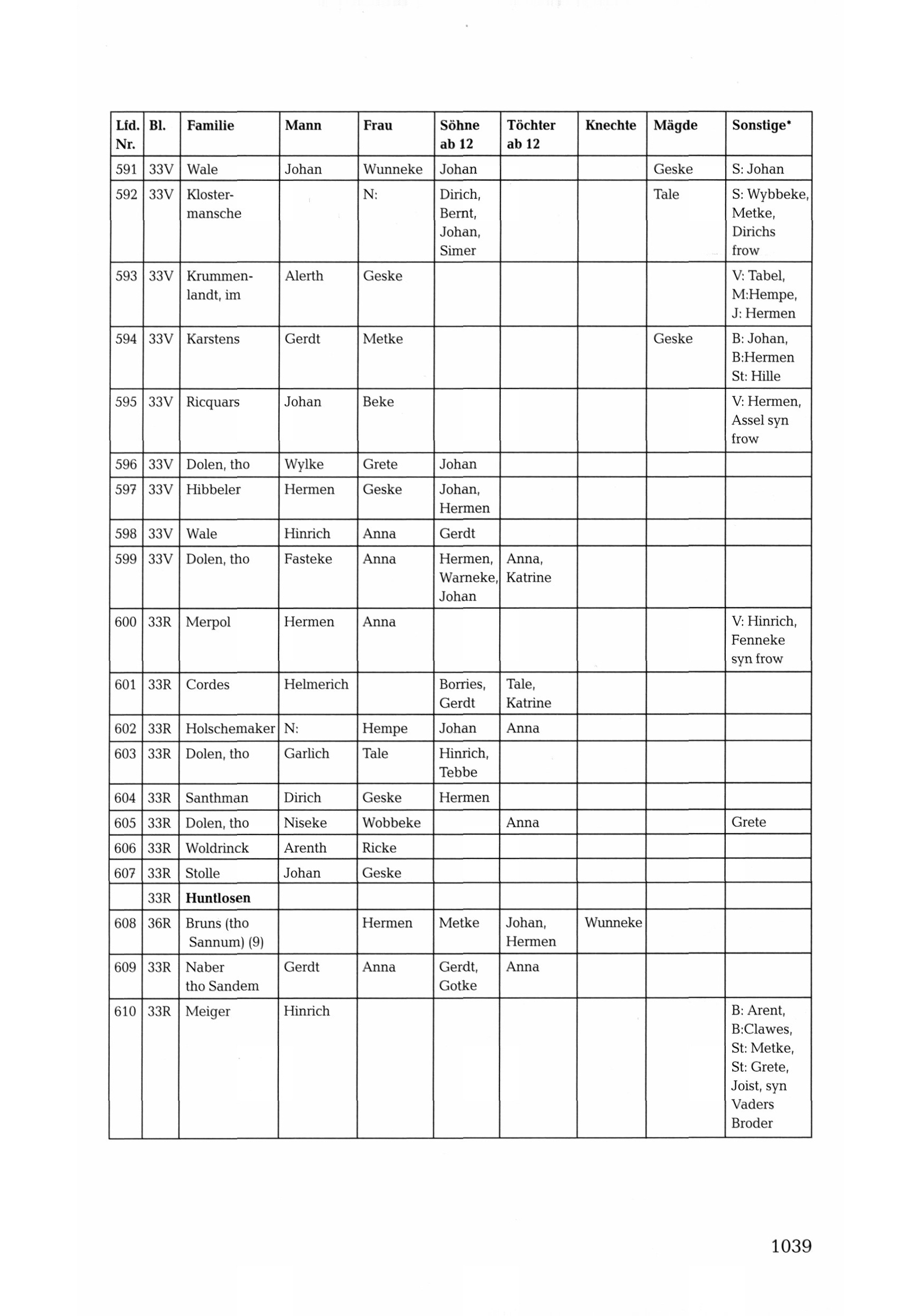 | Lfd. Nr. | Bl. | Familie | Mann | Frau | Söhne ab 12 | Töchter ab 12 | Knechte | Mägde | Sonstige* |
|---|---|---|---|---|---|---|---|---|---|
| 591 | 33V | Wale | Johan | Wunneke | Johan | | | Geske | S: Johan |
| 592 | 33V | Klostermansche | | N: | Dirich, Bernt, Johan, Simer | | | Tale | S: Wybbeke, Metke, Dirichs frow |
| 593 | 33V | Krummenlandt, im | Alerth | Geske | | | | | V: Tabel, M:Hempe, J: Hermen |
| 594 | 33V | Karstens | Gerdt | Metke | | | | Geske | B: Johan, B:Hermen St: Hille |
| 595 | 33V | Ricquars | Johan | Beke | | | | | V: Hermen, Assel syn frow |
| 596 | 33V | Dolen, tho | Wylke | Grete | Johan | | | | |
| 597 | 33V | Hibbeler | Hermen | Geske | Johan, Hermen | | | | |
| 598 | 33V | Wale | Hinrich | Anna | Gerdt | | | | |
| 599 | 33V | Dolen, tho | Fasteke | Anna | Hermen, Warneke, Johan | Anna, Katrine | | | |
| 600 | 33R | Merpol | Hermen | Anna | | | | | V: Hinrich, Fenneke syn frow |
| 601 | 33R | Cordes | Helmerich | | Borries, Gerdt | Tale, Katrine | | | |
| 602 | 33R | Holschemaker | N: | Hempe | Johan | Anna | | | |
| 603 | 33R | Dolen, tho | Garlich | Tale | Hinrich, Tebbe | | | | |
| 604 | 33R | Santhman | Dirich | Geske | Hermen | | | | |
| 605 | 33R | Dolen, tho | Niseke | Wobbeke | | Anna | | | Grete |
| 606 | 33R | Woldrinck | Arenth | Ricke | | | | | |
| 607 | 33R | Stolle | Johan | Geske | | | | | |
| | 33R | **Huntlosen** | | | | | | | |
| 608 | 36R | Bruns (tho Sannum) (9) | | Hermen | Metke | Johan, Hermen | Wunneke | | |
| 609 | 33R | Naber tho Sandem | Gerdt | Anna | Gerdt, Gotke | Anna | | | |
| 610 | 33R | Meiger | Hinrich | | | | | | B: Arent, B:Clawes, St: Metke, St: Grete, Joist, syn Vaders Broder |

1039